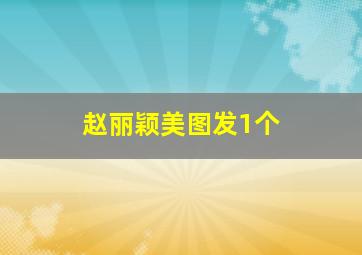 赵丽颖美图发1个